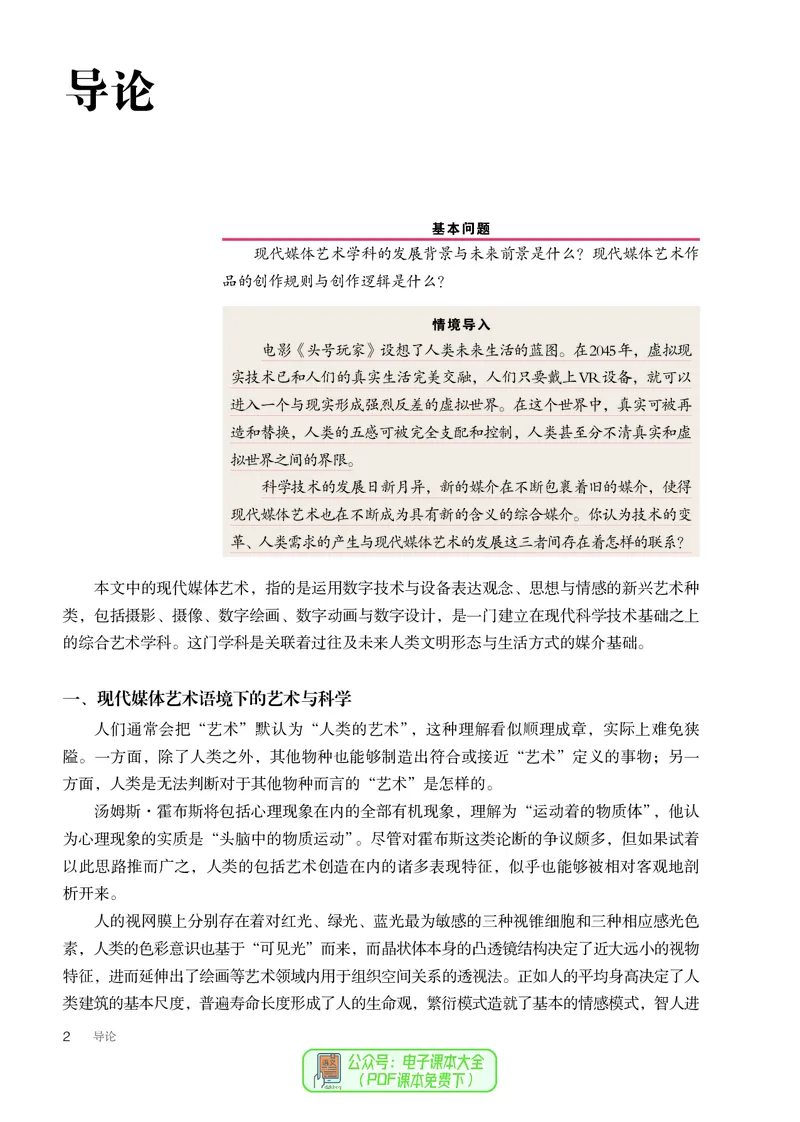 导论

基本问题

现代媒体艺术学科的发展背景与未来前景是什么？现代媒体艺术作品的创作规则与创作逻辑是什么？

情境导入

电影《头号玩家》设想了人类未来生活的蓝图。在2045年，虚拟现实技术已和人们的真实生活完美交融，人们只要戴上VR设备，就可以进入一个与现实形成强烈反差的虚拟世界。在这个世界中，真实可被再造和替换，人类的五感可被完全支配和控制，人类甚至分不清真实和虚拟世界之间的界限。

科学技术的发展日新月异，新的媒介在不断包裹着旧的媒介，使得现代媒体艺术也在不断成为具有新的含义的综合媒介。你认为技术的变革、人类需求的产生与现代媒体艺术的发展这三者间存在着怎样的联系？

本文中的现代媒体艺术，指的是运用数字技术与设备表达观念、思想与情感的新兴艺术种类，包括摄影、摄像、数字绘画、数字动画与数字设计，是一门建立在现代科学技术基础之上的综合艺术学科。这门学科是关联着过往及未来人类文明形态与生活方式的媒介基础。

一、现代媒体艺术语境下的艺术与科学

人们通常会把“艺术”默认为“人类的艺术”，这种理解看似顺理成章，实际上难免狭隘。一方面，除了人类之外，其他物种也能够制造出符合或接近“艺术”定义的事物；另一方面，人类是无法判断对于其他物种而言的“艺术”是怎样的。

汤姆斯·霍布斯将包括心理现象在内的全部有机现象，理解为“运动着的物质体”，他认为心理现象的实质是“头脑中的物质运动”。尽管对霍布斯这类论断的争议颇多，但如果试着以此思路推而广之，人类的包括艺术创造在内的诸多表现特征，似乎也能够被相对客观地剖析开来。

人的视网膜上分别存在着对红光、绿光、蓝光最为敏感的三种视锥细胞和三种相应感光色素，人类的色彩意识也基于“可见光”而来，而晶状体本身的凸透镜结构决定了近大远小的视物特征，进而延伸出了绘画等艺术领域内用于组织空间关系的透视法。正如人的平均身高决定了人类建筑的基本尺度，普遍寿命长度形成了人的生命观，繁衍模式造就了基本的情感模式，智人进

2 导论

公众号：电子课本大全
（PDF课本免费下）